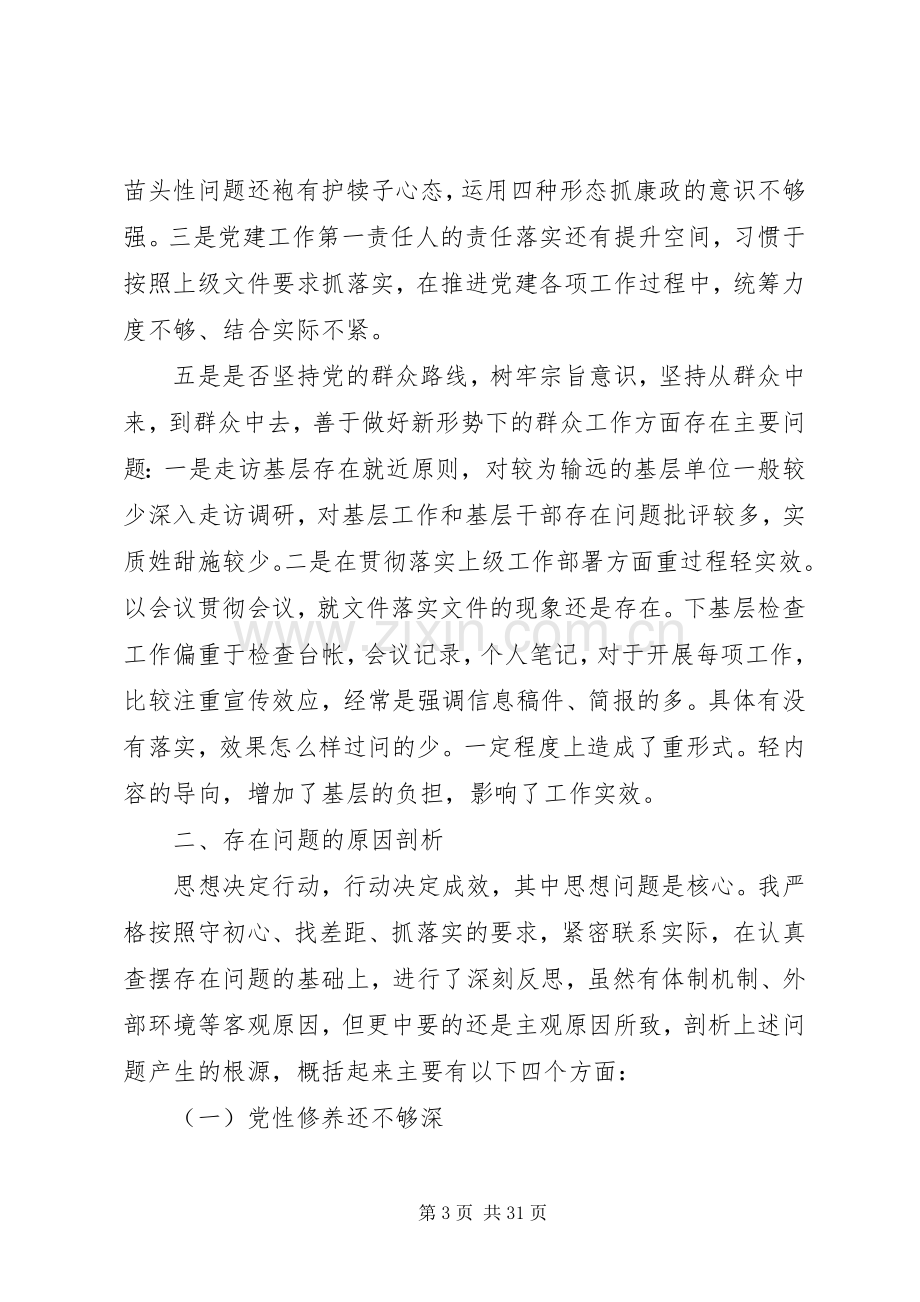 苗头性问题还袍有护犊子心态，运用四种形态抓康政的意识不够强。三是党建工作第一责任人的责任落实还有提升空间，习惯于按照上级文件要求抓落实，在推进党建各项工作过程中，统筹力度不够、结合实际不紧。

五是是否坚持党的群众路线，树牢宗旨意识，坚持从群众中来，到群众中去，善于做好新形势下的群众工作方面存在主要问题：一是走访基层存在就近原则，对较为输远的基层单位一般较少深入走访调研，对基层工作和基层干部存在问题批评较多，实质姓甜施较少。二是在贯彻落实上级工作部署方面重过程轻实效。以会议贯彻会议，就文件落实文件的现象还是存在。下基层检查工作偏重于检查台帐，会议记录，个人笔记，对于开展每项工作，比较注重宣传效应，经常是强调信息稿件、简报的多。具体有没有落实，效果怎么样过问的少。一定程度上造成了重形式。轻内容的导向，增加了基层的负担，影响了工作实效。

二、存在问题的原因剖析

思想决定行动，行动决定成效，其中思想问题是核心。我严格按照守初心、找差距、抓落实的要求，紧密联系实际，在认真查摆存在问题的基础上，进行了深刻反思，虽然有体制机制、外部环境等客观原因，但更中要的还是主观原因所致，剖析上述问题产生的根源，概括起来主要有以下四个方面：

（一）党性修养还不够深

第3页 共31页

www.zixin.com.cn